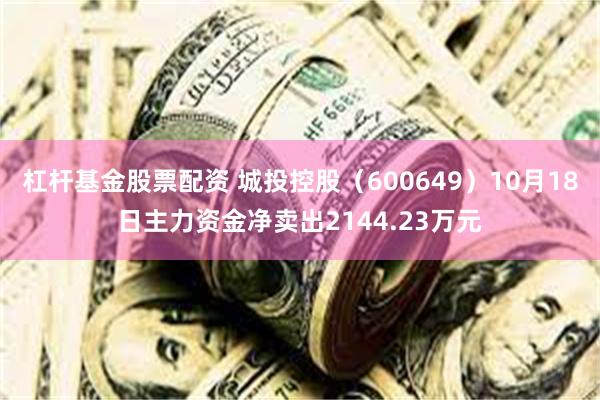 杠杆基金股票配资 城投控股（600649）10月18日主力资金净卖出2144.23万元